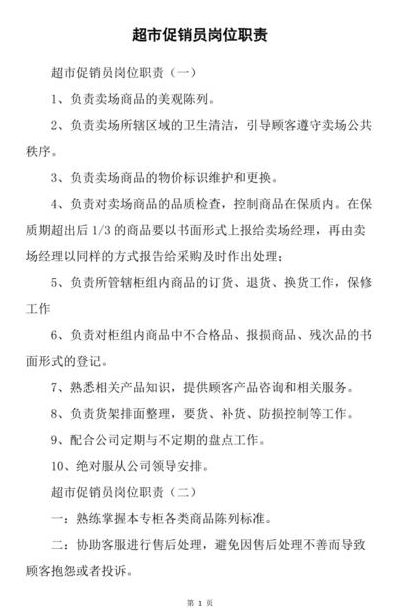 超市促销员岗位职责

超市促销员岗位职责（一）

1、负责卖场商品的美观陈列。

2、负责卖场所辖区域的卫生清洁，引导顾客遵守卖场公共秩序。

3、负责卖场商品的物价标识维护和更换。

4、负责对卖场商品的品质检查，控制商品在保质内。在保质期超出后 1/3 的商品要以书面形式上报给卖场经理，再由卖场经理以同样的方式报告给采购及时作出处理；

5、负责所管辖柜组内商品的订货、退货、换货工作，保修工作

6、负责对柜组内商品中不合格品、报损商品、残次品的书面形式的登记。

7、熟悉相关产品知识，提供顾客产品咨询和相关服务。

8、负责货架排面整理，要货、补货、防损控制等工作。

9、配合公司定期与不定期的盘点工作。

10、绝对服从公司领导安排。

超市促销员岗位职责（二）

一：熟练掌握本专柜各类商品陈列标准。

二：协助客服进行售后处理，避免因售后处理不善而导致顾客抱怨或者投诉。

第 1 页